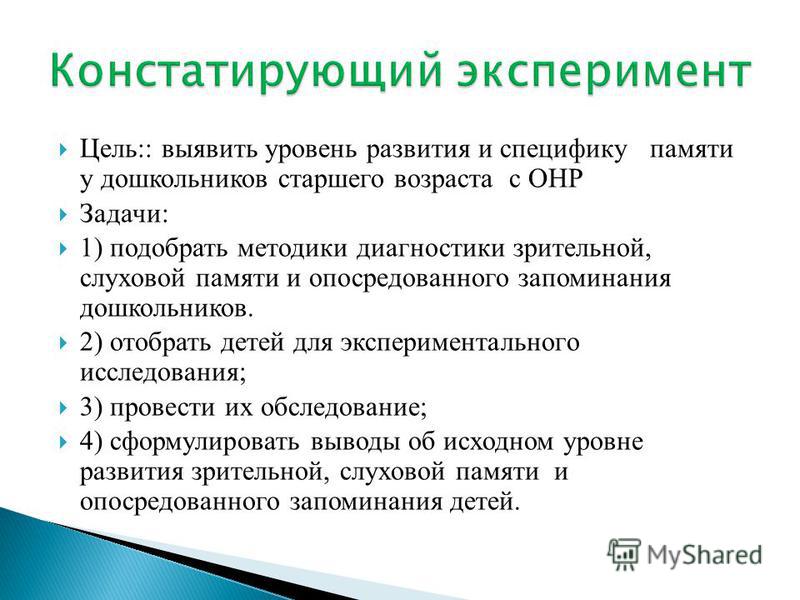 Констатирующий эксперимент

Цель:: выявить уровень развития и специфику памяти у дошкольников старшего возраста с ОНР

Задачи:

1) подобрать методики диагностики зрительной, слуховой памяти и опосредованного запоминания дошкольников.

2) отобрать детей для экспериментального исследования;

3) провести их обследование;

4) сформулировать выводы об исходном уровне развития зрительной, слуховой памяти и опосредованного запоминания детей.

MyShared